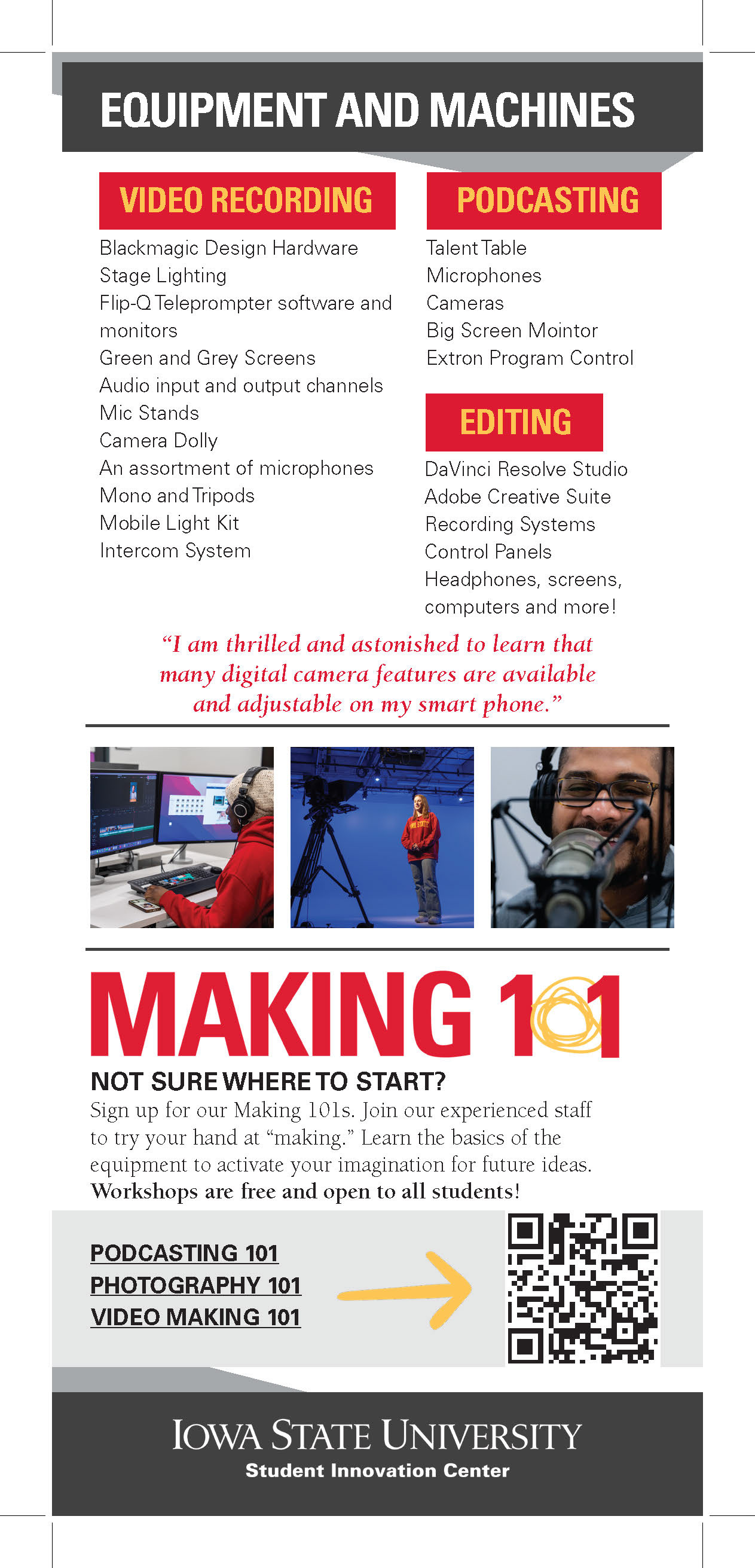 EQUIPMENT AND MACHINES

VIDEO RECORDING

Blackmagic Design Hardware
Stage Lighting
Flip-Q Teleprompter software and monitors
Green and Grey Screens
Audio input and output channels
Mic Stands
Camera Dolly
An assortment of microphones
Mono and Tripods
Mobile Light Kit
Intercom System

PODCASTING

Talent Table
Microphones
Cameras
Big Screen Mointor
Extron Program Control

EDITING

DaVinci Resolve Studio
Adobe Creative Suite
Recording Systems
Control Panels
Headphones, screens, computers and more!

"I am thrilled and astonished to learn that many digital camera features are available and adjustable on my smart phone."

MAKING 101

NOT SURE WHERE TO START?

Sign up for our Making 101s. Join our experienced staff to try your hand at "making." Learn the basics of the equipment to activate your imagination for future ideas. Workshops are free and open to all students!

PODCASTING 101
PHOTOGRAPHY 101
VIDEO MAKING 101

IOWA STATE UNIVERSITY
Student Innovation Center